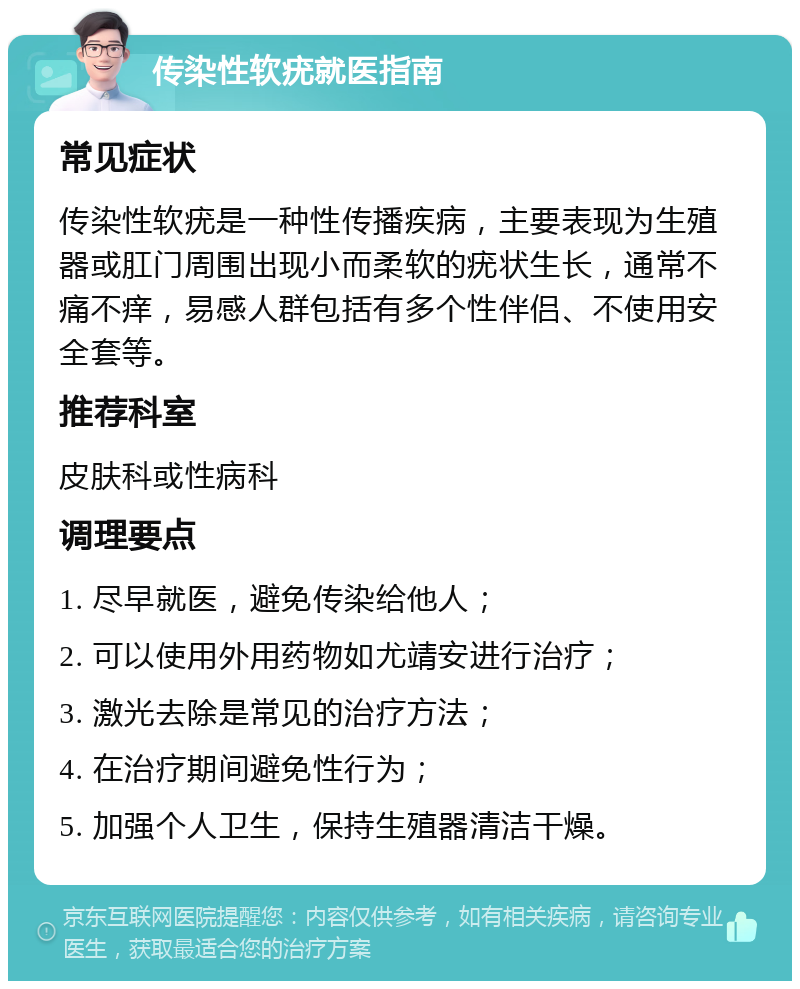 传染性软疣就医指南

常见症状

传染性软疣是一种性传播疾病，主要表现为生殖器或肛门周围出现小而柔软的疣状生长，通常不痛不痒，易感人群包括有多个性伴侣、不使用安全套等。

推荐科室

皮肤科或性病科

调理要点

1. 尽早就医，避免传染给他人；

2. 可以使用外用药物如尤靖安进行治疗；

3. 激光去除是常见的治疗方法；

4. 在治疗期间避免性行为；

5. 加强个人卫生，保持生殖器清洁干燥。

京东互联网医院提醒您：内容仅供参考，如有相关疾病，请咨询专业医生，获取最适合您的治疗方案